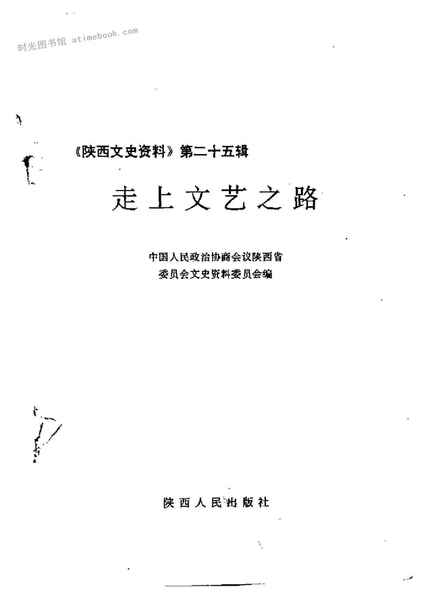 《陕西文史资料》第二十五辑

走上文艺之路

中国人民政治协商会议陕西省
委员会文史资料委员会编

陕西人民出版社

时光图书馆 atimebook.com